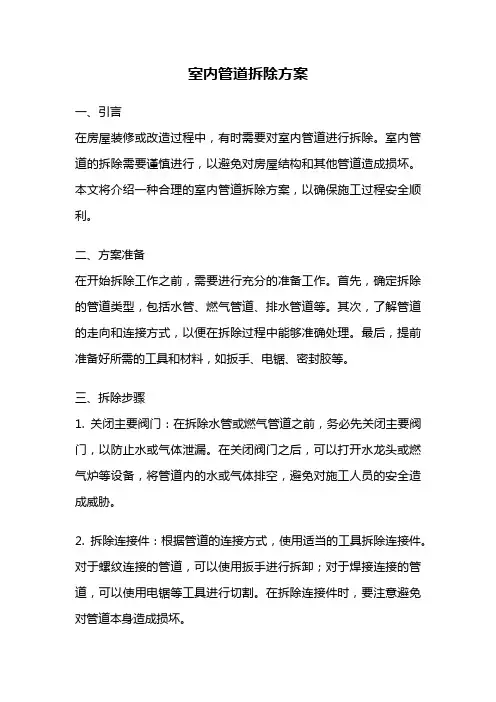 室内管道拆除方案

一、引言
在房屋装修或改造过程中，有时需要对室内管道进行拆除。室内管道的拆除需要谨慎进行，以避免对房屋结构和其他管道造成损坏。本文将介绍一种合理的室内管道拆除方案，以确保施工过程安全顺利。

二、方案准备
在开始拆除工作之前，需要进行充分的准备工作。首先，确定拆除的管道类型，包括水管、燃气管道、排水管道等。其次，了解管道的走向和连接方式，以便在拆除过程中能够准确处理。最后，提前准备好所需的工具和材料，如扳手、电锯、密封胶等。

三、拆除步骤
1. 关闭主要阀门：在拆除水管或燃气管道之前，务必先关闭主要阀门，以防止水或气体泄漏。在关闭阀门之后，可以打开水龙头或燃气炉等设备，将管道内的水或气体排空，避免对施工人员的安全造成威胁。

2. 拆除连接件：根据管道的连接方式，使用适当的工具拆除连接件。对于螺纹连接的管道，可以使用扳手进行拆卸；对于焊接连接的管道，可以使用电锯等工具进行切割。在拆除连接件时，要注意避免对管道本身造成损坏。